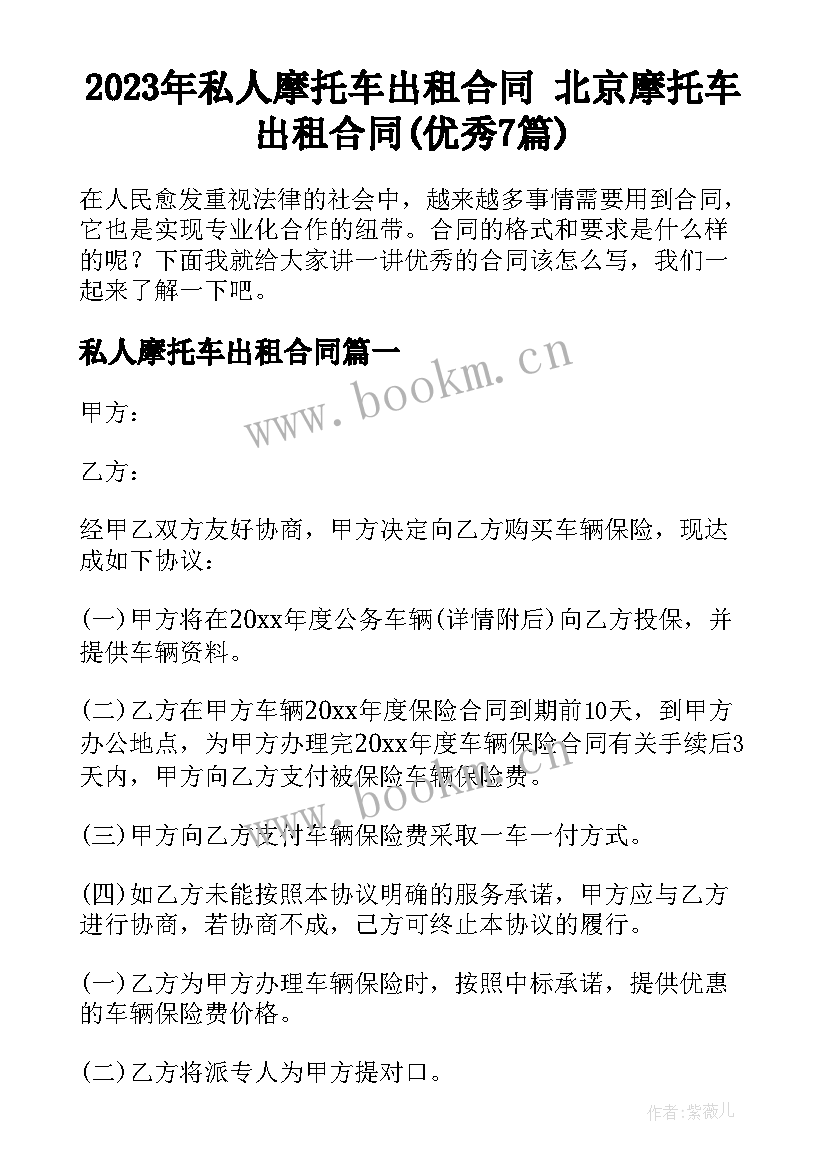 2023年私人摩托车出租合同 北京摩托车出租合同(优秀7篇)

在人民愈发重视法律的社会中，越来越多事情需要用到合同，它也是实现专业化合作的纽带。合同的格式和要求是什么样的呢？下面我就给大家讲一讲优秀的合同该怎么写，我们一起来了解一下吧。

私人摩托车出租合同篇一

www.bookm.cn

甲方：

乙方：

经甲乙双方友好协商，甲方决定向乙方购买车辆保险，现达成如下协议：

(一)甲方将在20xx年度公务车辆(详情附后)向乙方投保，并提供车辆资料。

(二)乙方在甲方车辆20xx年度保险合同到期前10天，到甲方办公地点，为甲方办理完20xx年度车辆保险合同有关手续后3天内，甲方向乙方支付被保险车辆保险费。

www.bookm.cn

(三)甲方向乙方支付车辆保险费采取一车一付方式。

(四)如乙方未能按照本协议明确的服务承诺，甲方应与乙方进行协商，若协商不成，己方可终止本协议的履行。

(一)乙方为甲方办理车辆保险时，按照中标承诺，提供优惠的车辆保险费价格。

(二)乙方将派专人为甲方提对口。

作者：紫薇儿